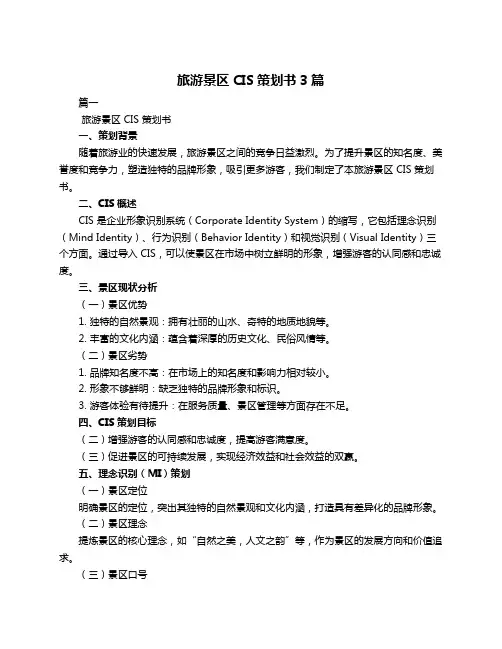 旅游景区 CIS 策划书 3 篇

篇一

旅游景区 CIS 策划书

一、策划背景

随着旅游业的快速发展，旅游景区之间的竞争日益激烈。为了提升景区的知名度、美誉度和竞争力，塑造独特的品牌形象，吸引更多游客，我们制定了本旅游景区 CIS 策划书。

二、CIS 概述

CIS 是企业形象识别系统（Corporate Identity System）的缩写，它包括理念识别（Mind Identity）、行为识别（Behavior Identity）和视觉识别（Visual Identity）三个方面。通过导入 CIS，可以使景区在市场中树立鲜明的形象，增强游客的认同感和忠诚度。

三、景区现状分析

（一）景区优势

1. 独特的自然景观：拥有壮丽的山水、奇特的地质地貌等。

2. 丰富的文化内涵：蕴含着深厚的历史文化、民俗风情等。

（二）景区劣势

1. 品牌知名度不高：在市场上的知名度和影响力相对较小。

2. 形象不够鲜明：缺乏独特的品牌形象和标识。

3. 游客体验有待提升：在服务质量、景区管理等方面存在不足。

四、CIS 策划目标

（二）增强游客的认同感和忠诚度，提高游客满意度。

（三）促进景区的可持续发展，实现经济效益和社会效益的双赢。

五、理念识别（MI）策划

（一）景区定位

明确景区的定位，突出其独特的自然景观和文化内涵，打造具有差异化的品牌形象。

（二）景区理念

提炼景区的核心理念，如“自然之美，人文之韵”等，作为景区的发展方向和价值追求。

（三）景区口号